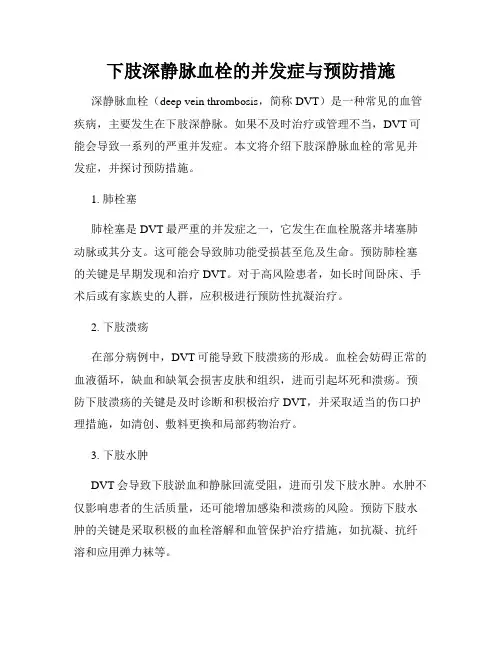 下肢深静脉血栓的并发症与预防措施

深静脉血栓（deep vein thrombosis，简称 DVT）是一种常见的血管疾病，主要发生在下肢深静脉。如果不及时治疗或管理不当，DVT 可能会导致一系列的严重并发症。本文将介绍下肢深静脉血栓的常见并发症，并探讨预防措施。

1. 肺栓塞

肺栓塞是 DVT 最严重的并发症之一，它发生在血栓脱落并堵塞肺动脉或其分支。这可能会导致肺功能受损甚至危及生命。预防肺栓塞的关键是早期发现和治疗 DVT。对于高风险患者，如长时间卧床、手术后或有家族史的人群，应积极进行预防性抗凝治疗。

2. 下肢溃疡

在部分病例中，DVT 可能导致下肢溃疡的形成。血栓会妨碍正常的血液循环，缺血和缺氧会损害皮肤和组织，进而引起坏死和溃疡。预防下肢溃疡的关键是及时诊断和积极治疗 DVT，并采取适当的伤口护理措施，如清创、敷料更换和局部药物治疗。

3. 下肢水肿

DVT 会导致下肢淤血和静脉回流受阻，进而引发下肢水肿。水肿不仅影响患者的生活质量，还可能增加感染和溃疡的风险。预防下肢水肿的关键是采取积极的血栓溶解和血管保护治疗措施，如抗凝、抗纤溶和应用弹力袜等。